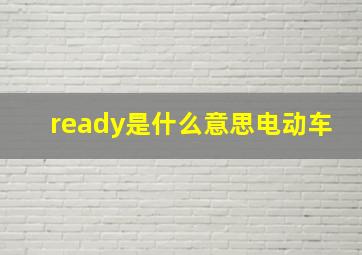 ready是什么意思电动车